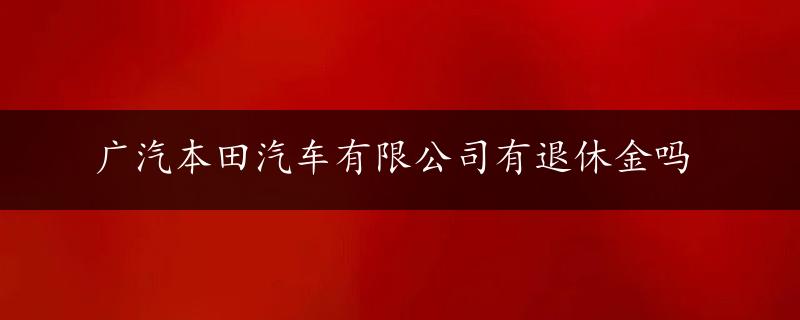 广汽本田汽车有限公司有退休金吗